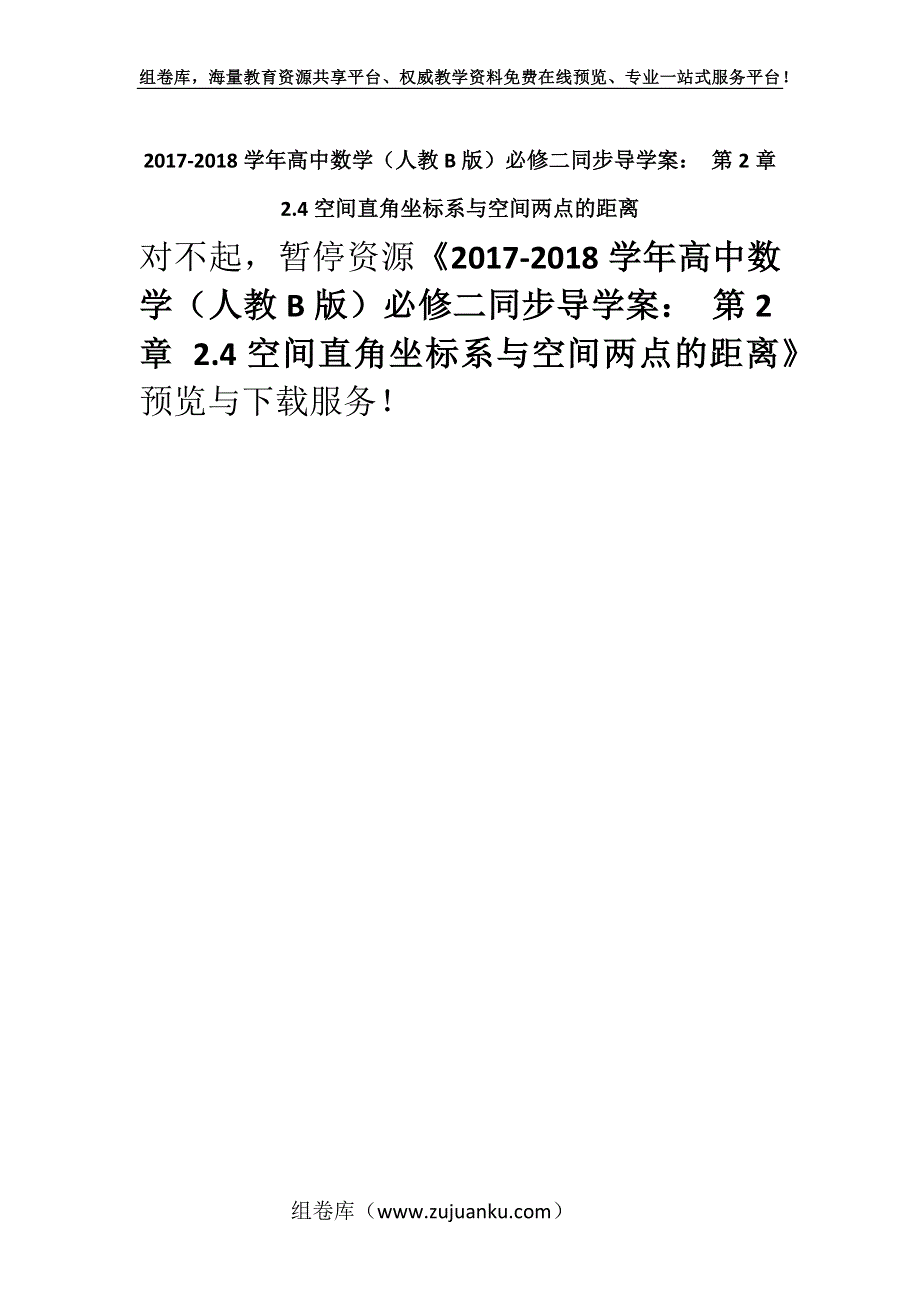 组卷库，海量教育资源共享平台、权威教学资料免费在线预览、专业一站式服务平台！

2017-2018 学年高中数学（人教 B 版）必修二同步导学案： 第 2 章 2.4 空间直角坐标系与空间两点的距离

对不起，暂停资源《2017-2018 学年高中数学（人教 B 版）必修二同步导学案： 第 2 章 2.4 空间直角坐标系与空间两点的距离》预览与下载服务！

组卷库（www.zujuanku.com）